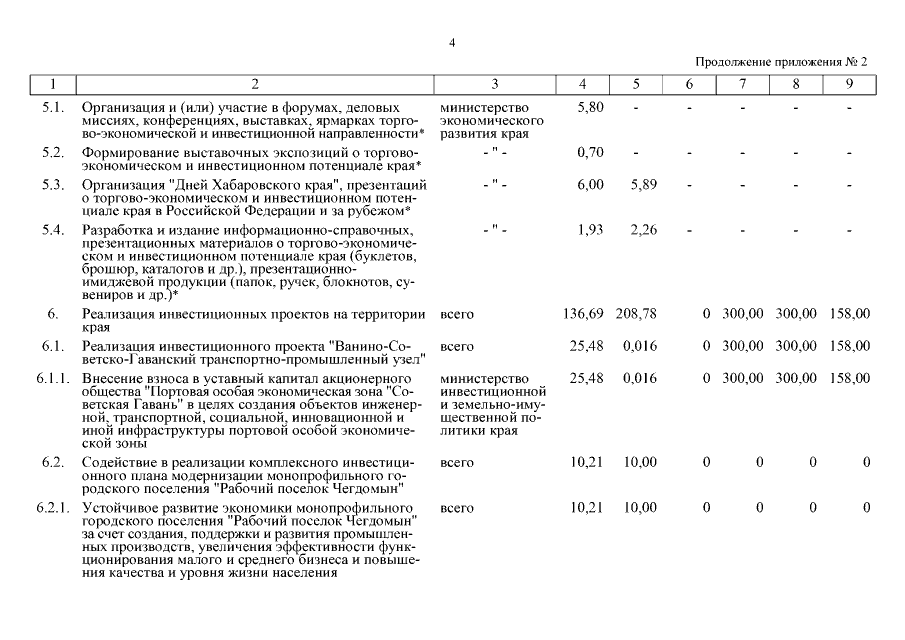 4

Продолжение приложения № 2

| 1 | 2 | 3 | 4 | 5 | 6 | 7 | 8 | 9 |
|---|---|---|---|---|---|---|---|---|
| 5.1. | Организация и (или) участие в форумах, деловых миссиях, конференциях, выставках, ярмарках торгово-экономической и инвестиционной направленности* | министерство экономического развития края | 5,80 | - | - | - | - | - |
| 5.2. | Формирование выставочных экспозиций о торгово-экономическом и инвестиционном потенциале края* | - " - | 0,70 | - | - | - | - | - |
| 5.3. | Организация "Дней Хабаровского края", презентаций о торгово-экономическом и инвестиционном потенциале края в Российской Федерации и за рубежом* | - " - | 6,00 | 5,89 | - | - | - | - |
| 5.4. | Разработка и издание информационно-справочных, презентационных материалов о торгово-экономическом и инвестиционном потенциале края (буклетов, брошюр, каталогов и др.), презентационно-имиджевой продукции (папок, ручек, блокнотов, сувениров и др.)* | - " - | 1,93 | 2,26 | - | - | - | - |
| 6. | Реализация инвестиционных проектов на территории края | всего | 136,69 | 208,78 | 0 | 300,00 | 300,00 | 158,00 |
| 6.1. | Реализация инвестиционного проекта "Ванино-Советско-Гаванский транспортно-промышленный узел" | всего | 25,48 | 0,016 | 0 | 300,00 | 300,00 | 158,00 |
| 6.1.1. | Внесение взноса в уставный капитал акционерного общества "Портовая особая экономическая зона "Советская Гавань" в целях создания объектов инженерной, транспортной, социальной, инновационной и иной инфраструктуры портовой особой экономической зоны | министерство инвестиционной и земельно-имущественной политики края | 25,48 | 0,016 | 0 | 300,00 | 300,00 | 158,00 |
| 6.2. | Содействие в реализации комплексного инвестиционного плана модернизации монопрофильного городского поселения "Рабочий поселок Чегдомын" | всего | 10,21 | 10,00 | 0 | 0 | 0 | 0 |
| 6.2.1. | Устойчивое развитие экономики монопрофильного городского поселения "Рабочий поселок Чегдомын" за счет создания, поддержки и развития промышленных производств, увеличения эффективности функционирования малого и среднего бизнеса и повышения качества и уровня жизни населения | всего | 10,21 | 10,00 | 0 | 0 | 0 | 0 |